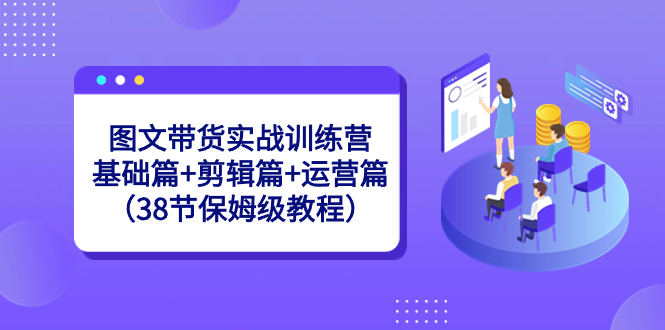 图文带货实战训练营
基础篇+剪辑篇+运营篇
（38节保姆级教程）